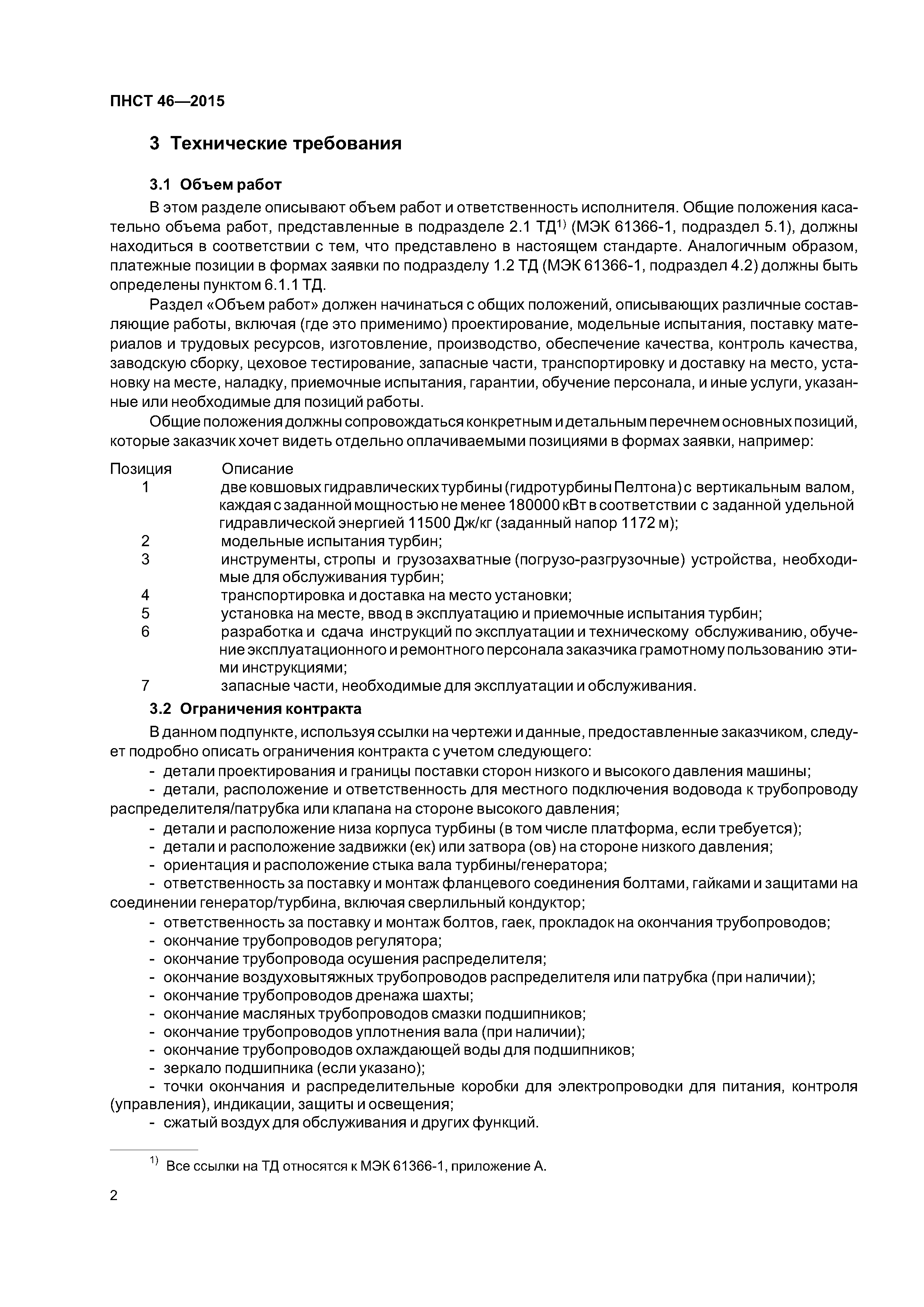 ПНСТ 46—2015

3 Технические требования

3.1 Объем работ

В этом разделе описывают объем работ и ответственность исполнителя. Общие положения касательно объема работ, представленные в подразделе 2.1 ТД$^{1)}$ (МЭК 61366-1, подраздел 5.1), должны находиться в соответствии с тем, что представлено в настоящем стандарте. Аналогичным образом, платежные позиции в формах заявки по подразделу 1.2 ТД (МЭК 61366-1, подраздел 4.2) должны быть определены пунктом 6.1.1 ТД.

Раздел «Объем работ» должен начинаться с общих положений, описывающих различные составляющие работы, включая (где это применимо) проектирование, модельные испытания, поставку материалов и трудовых ресурсов, изготовление, производство, обеспечение качества, контроль качества, заводскую сборку, цеховое тестирование, запасные части, транспортировку и доставку на место, установку на месте, наладку, приемочные испытания, гарантии, обучение персонала, и иные услуги, указанные или необходимые для позиций работы.

Общие положения должны сопровождаться конкретным и детальным перечнем основных позиций, которые заказчик хочет видеть отдельно оплачиваемыми позициями в формах заявки, например:

| Позиция | Описание |
|---|---|
| 1 | две ковшовых гидравлических турбины (гидротурбины Пелтона) с вертикальным валом, каждая с заданной мощностью не менее 180000 кВт в соответствии с заданной удельной гидравлической энергией 11500 Дж/кг (заданный напор 1172 м); |
| 2 | модельные испытания турбин; |
| 3 | инструменты, стропы и грузозахватные (погрузо-разгрузочные) устройства, необходимые для обслуживания турбин; |
| 4 | транспортировка и доставка на место установки; |
| 5 | установка на месте, ввод в эксплуатацию и приемочные испытания турбин; |
| 6 | разработка и сдача инструкций по эксплуатации и техническому обслуживанию, обучение эксплуатационного и ремонтного персонала заказчика грамотному пользованию этими инструкциями; |
| 7 | запасные части, необходимые для эксплуатации и обслуживания. |

3.2 Ограничения контракта

В данном подпункте, используя ссылки на чертежи и данные, предоставленные заказчиком, следует подробно описать ограничения контракта с учетом следующего:

- детали проектирования и границы поставки сторон низкого и высокого давления машины;
- детали, расположение и ответственность для местного подключения водовода к трубопроводу распределителя/патрубка или клапана на стороне высокого давления;
- детали и расположение низа корпуса турбины (в том числе платформа, если требуется);
- детали и расположение задвижки (ек) или затвора (ов) на стороне низкого давления;
- ориентация и расположение стыка вала турбины/генератора;
- ответственность за поставку и монтаж фланцевого соединения болтами, гайками и защитами на соединении генератор/турбина, включая сверлильный кондуктор;
- ответственность за поставку и монтаж болтов, гаек, прокладок на окончания трубопроводов;
- окончание трубопроводов регулятора;
- окончание трубопровода осушения распределителя;
- окончание воздуховытяжных трубопроводов распределителя или патрубка (при наличии);
- окончание трубопроводов дренажа шахты;
- окончание масляных трубопроводов смазки подшипников;
- окончание трубопроводов уплотнения вала (при наличии);
- окончание трубопроводов охлаждающей воды для подшипников;
- зеркало подшипника (если указано);
- точки окончания и распределительные коробки для электропроводки для питания, контроля (управления), индикации, защиты и освещения;
- сжатый воздух для обслуживания и других функций.

$^{1)}$ Все ссылки на ТД относятся к МЭК 61366-1, приложение А.

2